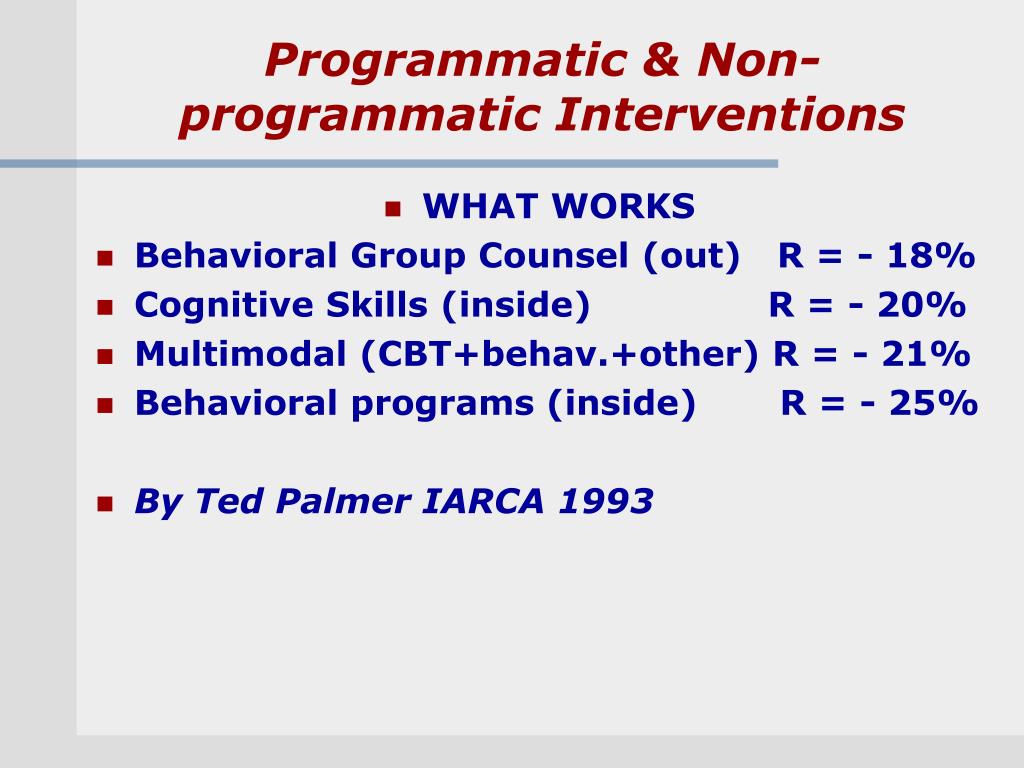 Programmatic & Non-programmatic Interventions

WHAT WORKS

Behavioral Group Counsel (out) R = - 18%

Cognitive Skills (inside) R = - 20%

Multimodal (CBT+behav.+other) R = - 21%

Behavioral programs (inside) R = - 25%

By Ted Palmer IARCA 1993